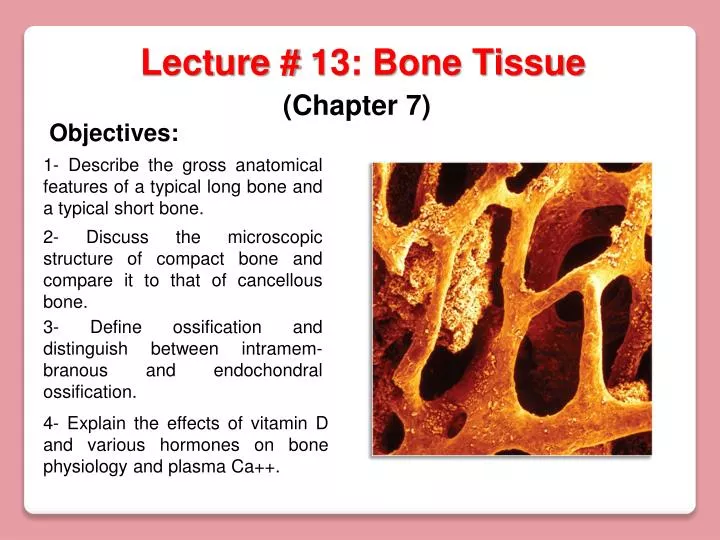 Lecture # 13: Bone Tissue
(Chapter 7)

Objectives:

1- Describe the gross anatomical features of a typical long bone and a typical short bone.

2- Discuss the microscopic structure of compact bone and compare it to that of cancellous bone.

3- Define ossification and distinguish between intramembranous and endochondral ossification.

4- Explain the effects of vitamin D and various hormones on bone physiology and plasma Ca++.